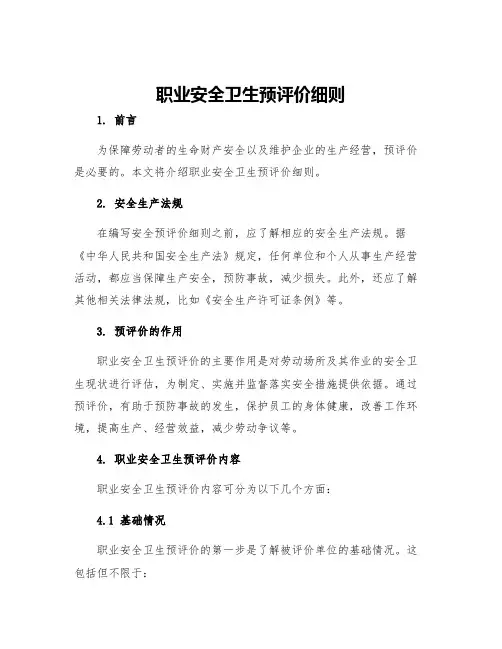 职业安全卫生预评价细则

1. 前言

为保障劳动者的生命财产安全以及维护企业的生产经营，预评价是必要的。本文将介绍职业安全卫生预评价细则。

2. 安全生产法规

在编写安全预评价细则之前，应了解相应的安全生产法规。据《中华人民共和国安全生产法》规定，任何单位和个人从事生产经营活动，都应当保障生产安全，预防事故，减少损失。此外，还应了解其他相关法律法规，比如《安全生产许可证条例》等。

3. 预评价的作用

职业安全卫生预评价的主要作用是对劳动场所及其作业的安全卫生现状进行评估，为制定、实施并监督落实安全措施提供依据。通过预评价，有助于预防事故的发生，保护员工的身体健康，改善工作环境，提高生产、经营效益，减少劳动争议等。

4. 职业安全卫生预评价内容

职业安全卫生预评价内容可分为以下几个方面：

4.1 基础情况

职业安全卫生预评价的第一步是了解被评价单位的基础情况。这包括但不限于：